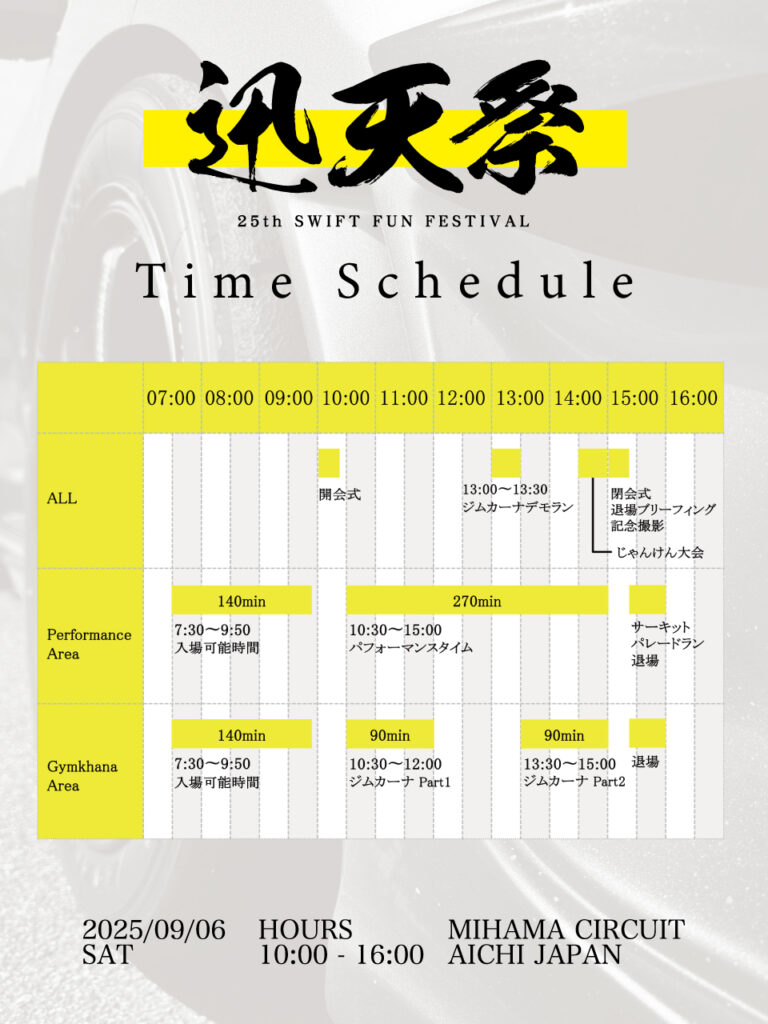 迅天祭

25th SWIFT FUN FESTIVAL

Time Schedule

| | 07:00 | 08:00 | 09:00 | 10:00 | 11:00 | 12:00 | 13:00 | 14:00 | 15:00 | 16:00 |
|---|---|---|---|---|---|---|---|---|---|---|
| ALL | | | | 開会式 | | | 13:00〜13:30 ジムカーナデモラン | | 閉会式 退場ブリーフィング 記念撮影 じゃんけん大会 | |
| Performance Area | 140min 7:30〜9:50 入場可能時間 | | | 270min 10:30〜15:00 パフォーマンスタイム | | | | | サーキット パレードラン 退場 | |
| Gymkhana Area | 140min 7:30〜9:50 入場可能時間 | | | 90min 10:30〜12:00 ジムカーナ Part1 | | | 90min 13:30〜15:00 ジムカーナ Part2 | | 退場 | |

2025/09/06 SAT
HOURS 10:00 - 16:00
MIHAMA CIRCUIT AICHI JAPAN